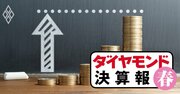 ダイヤモンド
決算報
春